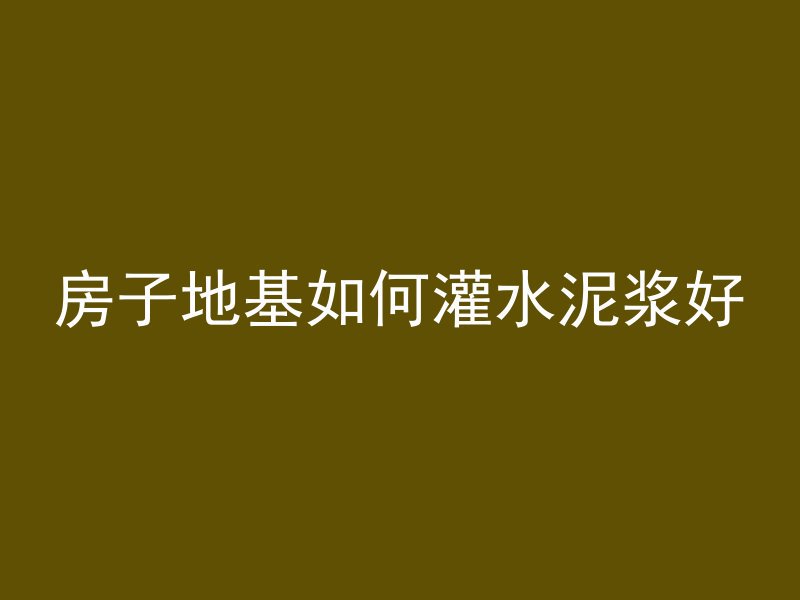 房子地基如何灌水泥浆好